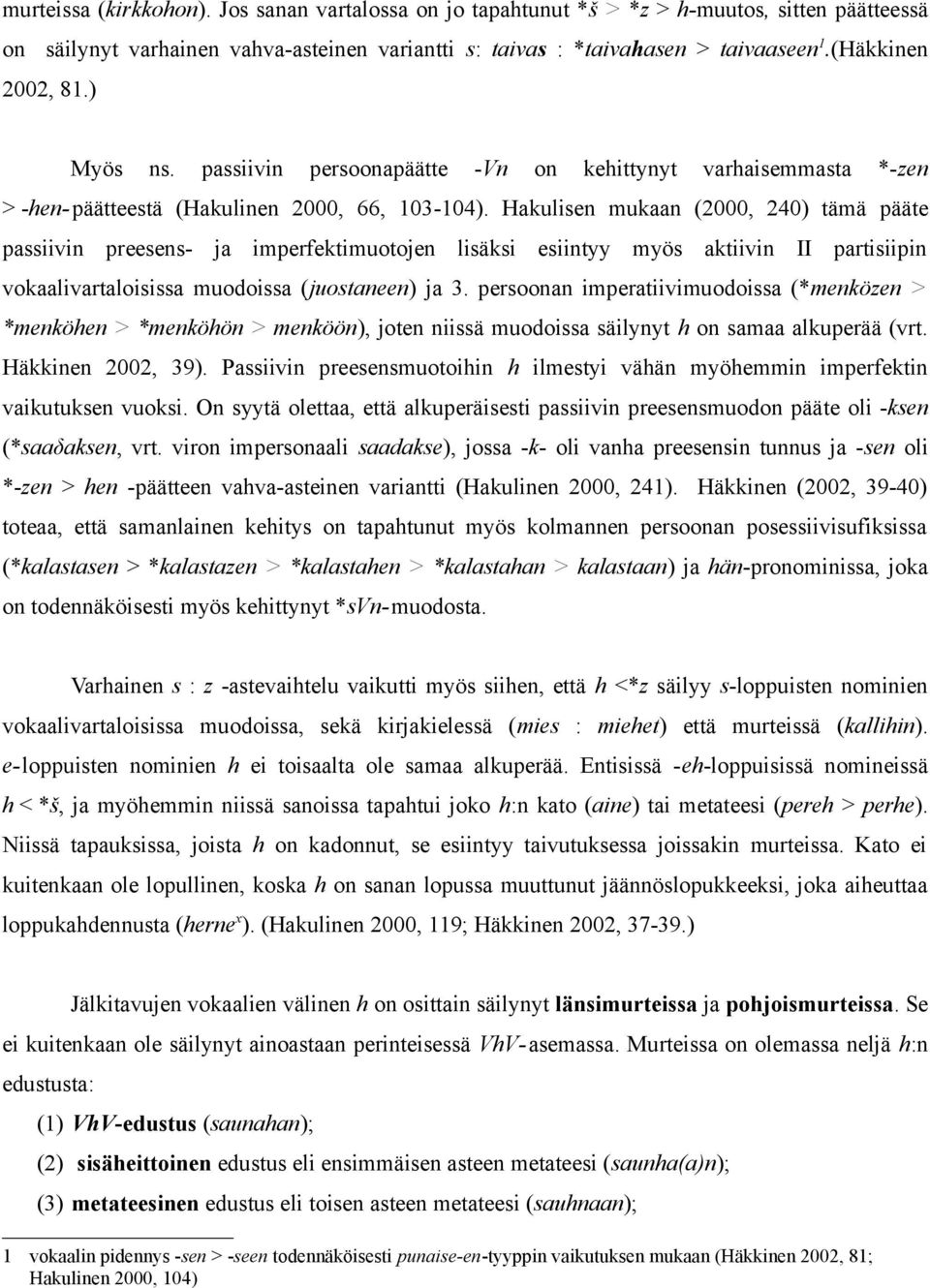 murteissa (kirkkohon). Jos sanan vartalossa on jo tapahtunut *š > *z > h-muutos, sitten päätteessä on säilynyt varhainen vahva-asteinen variantti s: taivas : *taivahasen > taivaaseen$^1$.(Häkkinen 2002, 81.)

Myös ns. passiivin persoonapäätte -Vn on kehittynyt varhaisemmasta *-zen > -hen-päätteestä (Hakulinen 2000, 66, 103-104). Hakulisen mukaan (2000, 240) tämä pääte passiivin preesens- ja imperfektimuotojen lisäksi esiintyy myös aktiivin II partisiipin vokaalivartaloisissa muodoissa (juostaneen) ja 3. persoonan imperatiivimuodoissa (*menközen > *menköhen > *menköhön > menköön), joten niissä muodoissa säilynyt h on samaa alkuperää (vrt. Häkkinen 2002, 39). Passiivin preesensmuotoihin h ilmestyi vähän myöhemmin imperfektin vaikutuksen vuoksi. On syytä olettaa, että alkuperäisesti passiivin preesensmuodon pääte oli -ksen (*saaδaksen, vrt. viron impersonaali saadakse), jossa -k- oli vanha preesensin tunnus ja -sen oli *-zen > hen -päätteen vahva-asteinen variantti (Hakulinen 2000, 241). Häkkinen (2002, 39-40) toteaa, että samanlainen kehitys on tapahtunut myös kolmannen persoonan posessiivisufiksissa (*kalastasen > *kalastazen > *kalastahen > *kalastahan > kalastaan) ja hän-pronominissa, joka on todennäköisesti myös kehittynyt *sVn-muodosta.

Varhainen s : z -astevaihtelu vaikutti myös siihen, että h <*z säilyy s-loppuisten nominien vokaalivartaloisissa muodoissa, sekä kirjakielessä (mies : miehet) että murteissä (kallihin). e-loppuisten nominien h ei toisaalta ole samaa alkuperää. Entisissä -eh-loppuisissä nomineissä h < *š, ja myöhemmin niissä sanoissa tapahtui joko h:n kato (aine) tai metateesi (pereh > perhe). Niissä tapauksissa, joista h on kadonnut, se esiintyy taivutuksessa joissakin murteissa. Kato ei kuitenkaan ole lopullinen, koska h on sanan lopussa muuttunut jäännöslopukkeeksi, joka aiheuttaa loppukahdennusta (herne$^x$). (Hakulinen 2000, 119; Häkkinen 2002, 37-39.)

Jälkitavujen vokaalien välinen h on osittain säilynyt länsimurteissa ja pohjoismurteissa. Se ei kuitenkaan ole säilynyt ainoastaan perinteisessä VhV-asemassa. Murteissa on olemassa neljä h:n edustusta:

(1) VhV-edustus (saunahan);

(2) sisäheittoinen edustus eli ensimmäisen asteen metateesi (saunha(a)n);

(3) metateesinen edustus eli toisen asteen metateesi (sauhnaan);

1 vokaalin pidennys -sen > -seen todennäköisesti punaise-en-tyyppin vaikutuksen mukaan (Häkkinen 2002, 81; Hakulinen 2000, 104)